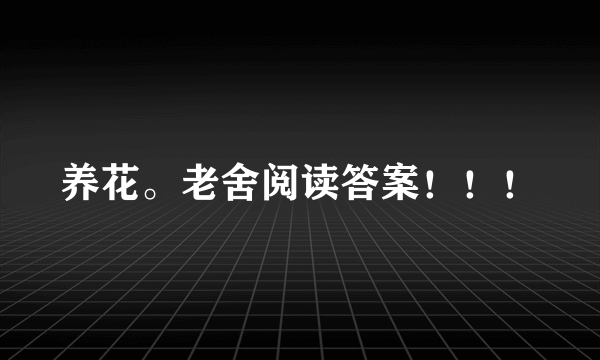 养花。老舍阅读答案！！！